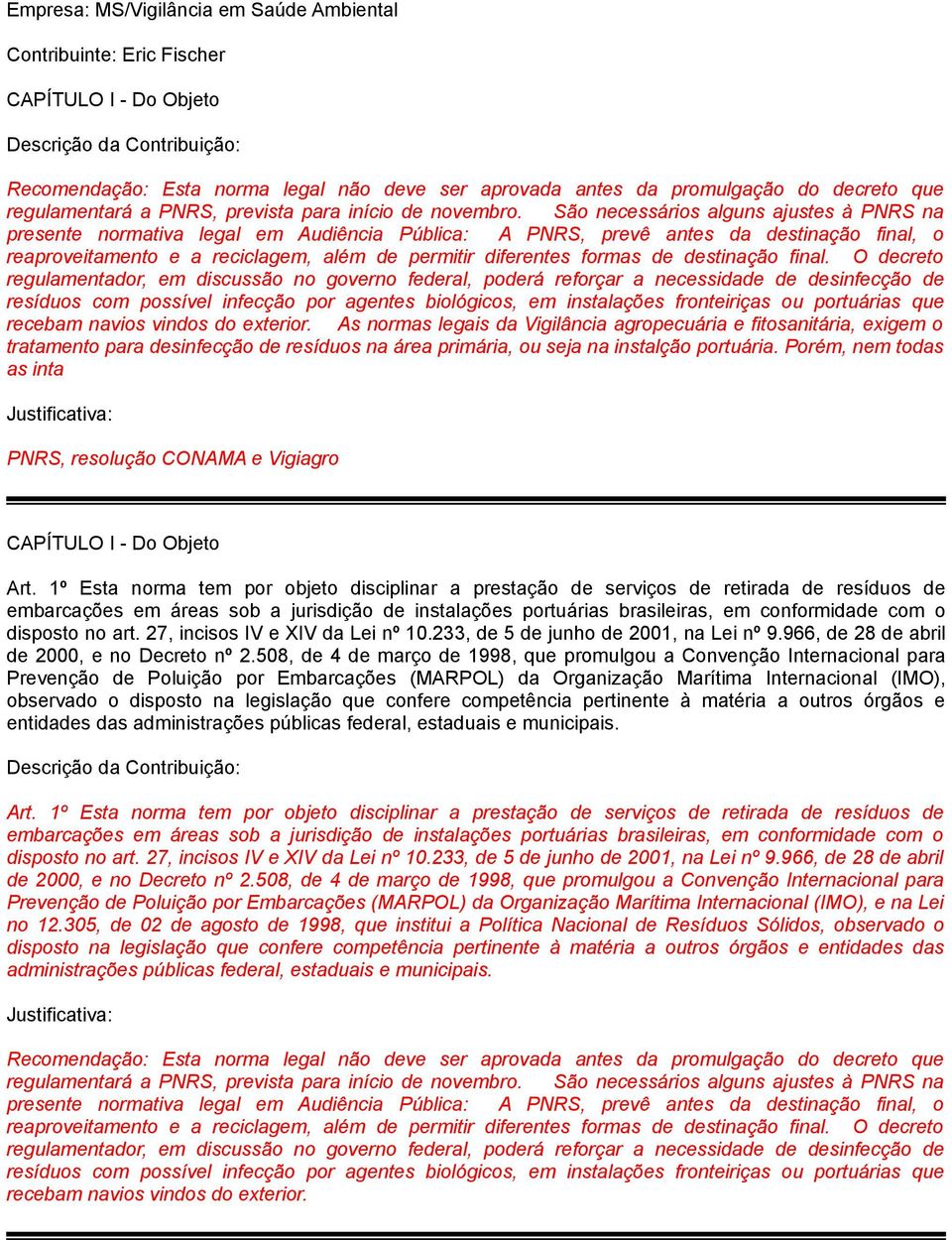 Empresa: MS/Vigilância em Saúde Ambiental

Contribuinte: Eric Fischer

CAPÍTULO I - Do Objeto

Descrição da Contribuição:

Recomendação: Esta norma legal não deve ser aprovada antes da promulgação do decreto que regulamentará a PNRS, prevista para início de novembro. São necessários alguns ajustes à PNRS na presente normativa legal em Audiência Pública: A PNRS, prevê antes da destinação final, o reaproveitamento e a reciclagem, além de permitir diferentes formas de destinação final. O decreto regulamentador, em discussão no governo federal, poderá reforçar a necessidade de desinfecção de resíduos com possível infecção por agentes biológicos, em instalações fronteiriças ou portuárias que recebam navios vindos do exterior. As normas legais da Vigilância agropecuária e fitosanitária, exigem o tratamento para desinfecção de resíduos na área primária, ou seja na instalção portuária. Porém, nem todas as inta

Justificativa:

PNRS, resolução CONAMA e Vigiagro

CAPÍTULO I - Do Objeto

Art. 1º Esta norma tem por objeto disciplinar a prestação de serviços de retirada de resíduos de embarcações em áreas sob a jurisdição de instalações portuárias brasileiras, em conformidade com o disposto no art. 27, incisos IV e XIV da Lei nº 10.233, de 5 de junho de 2001, na Lei nº 9.966, de 28 de abril de 2000, e no Decreto nº 2.508, de 4 de março de 1998, que promulgou a Convenção Internacional para Prevenção de Poluição por Embarcações (MARPOL) da Organização Marítima Internacional (IMO), observado o disposto na legislação que confere competência pertinente à matéria a outros órgãos e entidades das administrações públicas federal, estaduais e municipais.

Descrição da Contribuição:

Art. 1º Esta norma tem por objeto disciplinar a prestação de serviços de retirada de resíduos de embarcações em áreas sob a jurisdição de instalações portuárias brasileiras, em conformidade com o disposto no art. 27, incisos IV e XIV da Lei nº 10.233, de 5 de junho de 2001, na Lei nº 9.966, de 28 de abril de 2000, e no Decreto nº 2.508, de 4 de março de 1998, que promulgou a Convenção Internacional para Prevenção de Poluição por Embarcações (MARPOL) da Organização Marítima Internacional (IMO), e na Lei no 12.305, de 02 de agosto de 1998, que institui a Política Nacional de Resíduos Sólidos, observado o disposto na legislação que confere competência pertinente à matéria a outros órgãos e entidades das administrações públicas federal, estaduais e municipais.

Justificativa:

Recomendação: Esta norma legal não deve ser aprovada antes da promulgação do decreto que regulamentará a PNRS, prevista para início de novembro. São necessários alguns ajustes à PNRS na presente normativa legal em Audiência Pública: A PNRS, prevê antes da destinação final, o reaproveitamento e a reciclagem, além de permitir diferentes formas de destinação final. O decreto regulamentador, em discussão no governo federal, poderá reforçar a necessidade de desinfecção de resíduos com possível infecção por agentes biológicos, em instalações fronteiriças ou portuárias que recebam navios vindos do exterior.